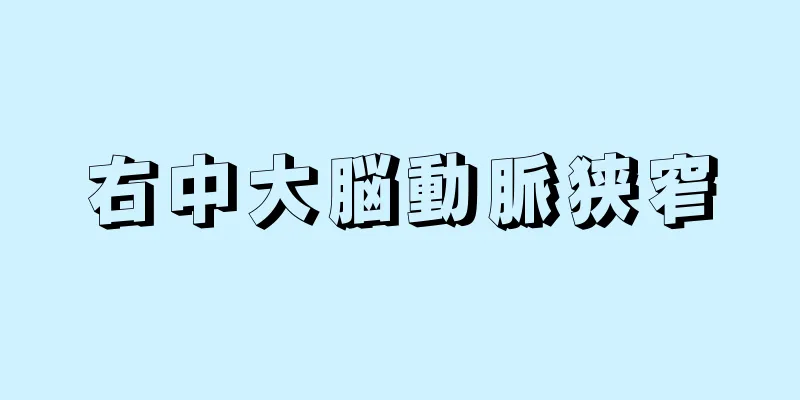 右中大脳動脈狭窄